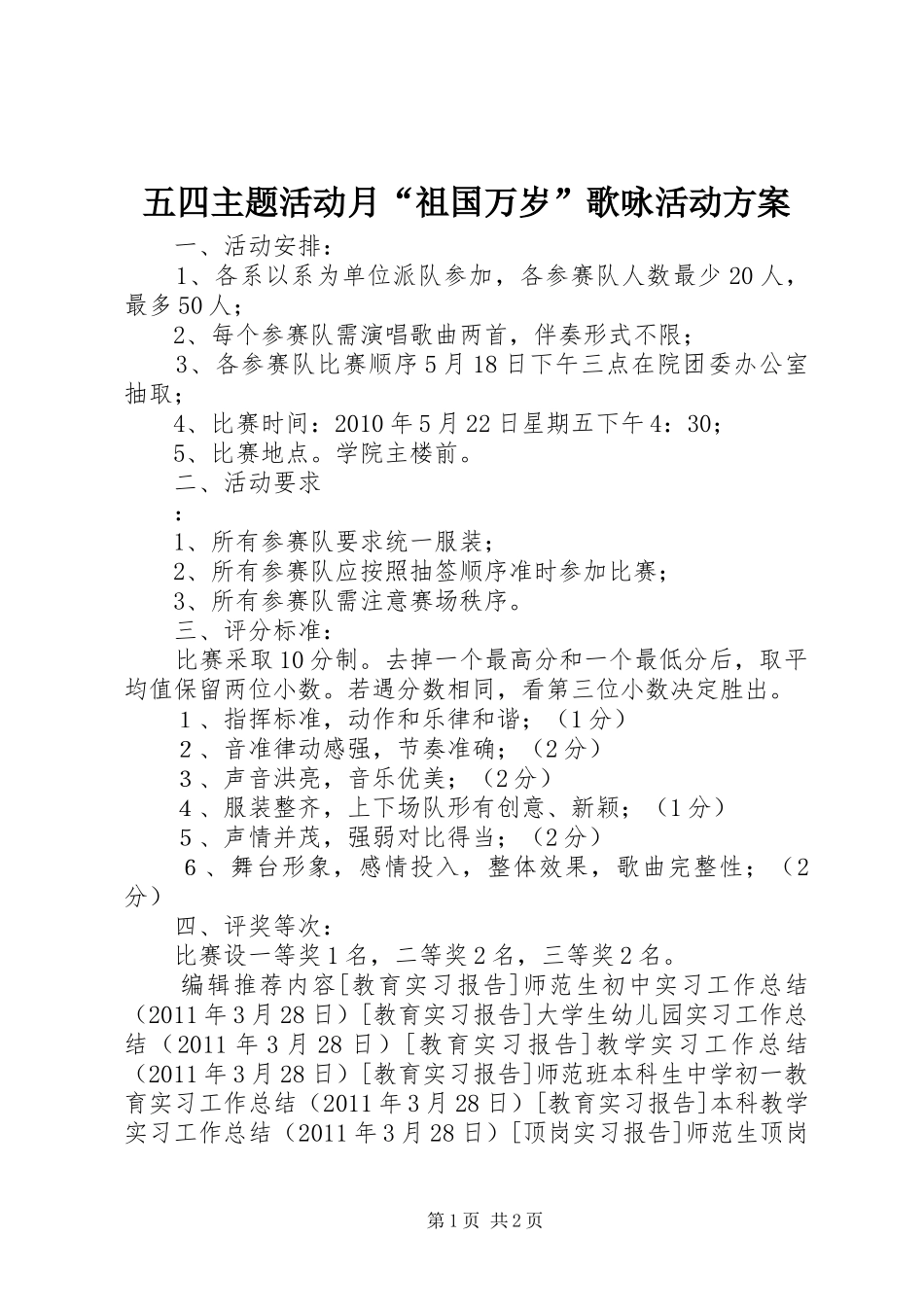 五四主题活动月“祖国万岁”歌咏活动方案

一、活动安排：

1、各系以系为单位派队参加，各参赛队人数最少20人，最多50人；

2、每个参赛队需演唱歌曲两首，伴奏形式不限；

3、各参赛队比赛顺序5月18日下午三点在院团委办公室抽取；

4、比赛时间：2010年5月22日星期五下午4：30；

5、比赛地点。学院主楼前。

二、活动要求

：

1、所有参赛队要求统一服装；

2、所有参赛队应按照抽签顺序准时参加比赛；

3、所有参赛队需注意赛场秩序。

三、评分标准：

比赛采取10分制。去掉一个最高分和一个最低分后，取平均值保留两位小数。若遇分数相同，看第三位小数决定胜出。

1、指挥标准，动作和乐律和谐；（1分）

2、音准律动感强，节奏准确；（2分）

3、声音洪亮，音乐优美；（2分）

4、服装整齐，上下场队形有创意、新颖；（1分）

5、声情并茂，强弱对比得当；（2分）

6、舞台形象，感情投入，整体效果，歌曲完整性；（2分）

四、评奖等次：

比赛设一等奖1名，二等奖2名，三等奖2名。

编辑推荐内容[教育实习报告]师范生初中实习工作总结（2011年3月28日）[教育实习报告]大学生幼儿园实习工作总结（2011年3月28日）[教育实习报告]教学实习工作总结（2011年3月28日）[教育实习报告]师范班本科生中学初一教育实习工作总结（2011年3月28日）[教育实习报告]本科教学实习工作总结（2011年3月28日）[顶岗实习报告]师范生顶岗

第1页 共2页